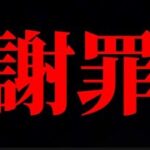 謝罪